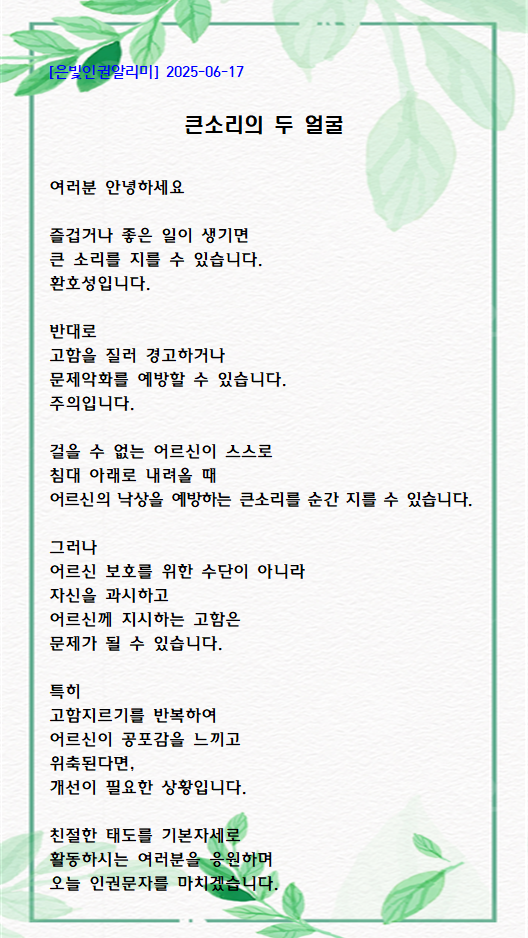 [은빛인권알리미] 2025-06-17

큰소리의 두 얼굴

여러분 안녕하세요

즐겁거나 좋은 일이 생기면
큰 소리를 지를 수 있습니다.
환호성입니다.

반대로
고함을 질러 경고하거나
문제악화를 예방할 수 있습니다.
주의입니다.

걸을 수 없는 어르신이 스스로
침대 아래로 내려올 때
어르신의 낙상을 예방하는 큰소리를 순간 지를 수 있습니다.

그러나
어르신 보호를 위한 수단이 아니라
자신을 과시하고
어르신께 지시하는 고함은
문제가 될 수 있습니다.

특히
고함지르기를 반복하여
어르신이 공포감을 느끼고
위축된다면,
개선이 필요한 상황입니다.

친절한 태도를 기본자세로
활동하시는 여러분을 응원하며
오늘 인권문자를 마치겠습니다.